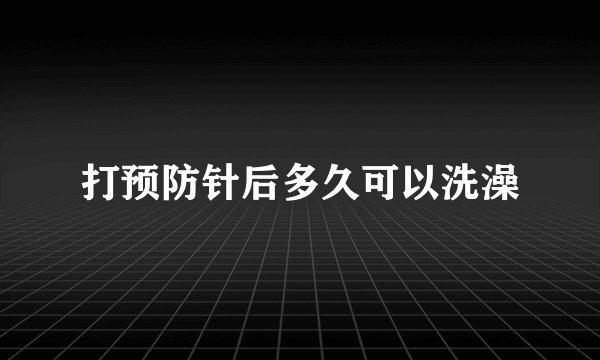 打预防针后多久可以洗澡